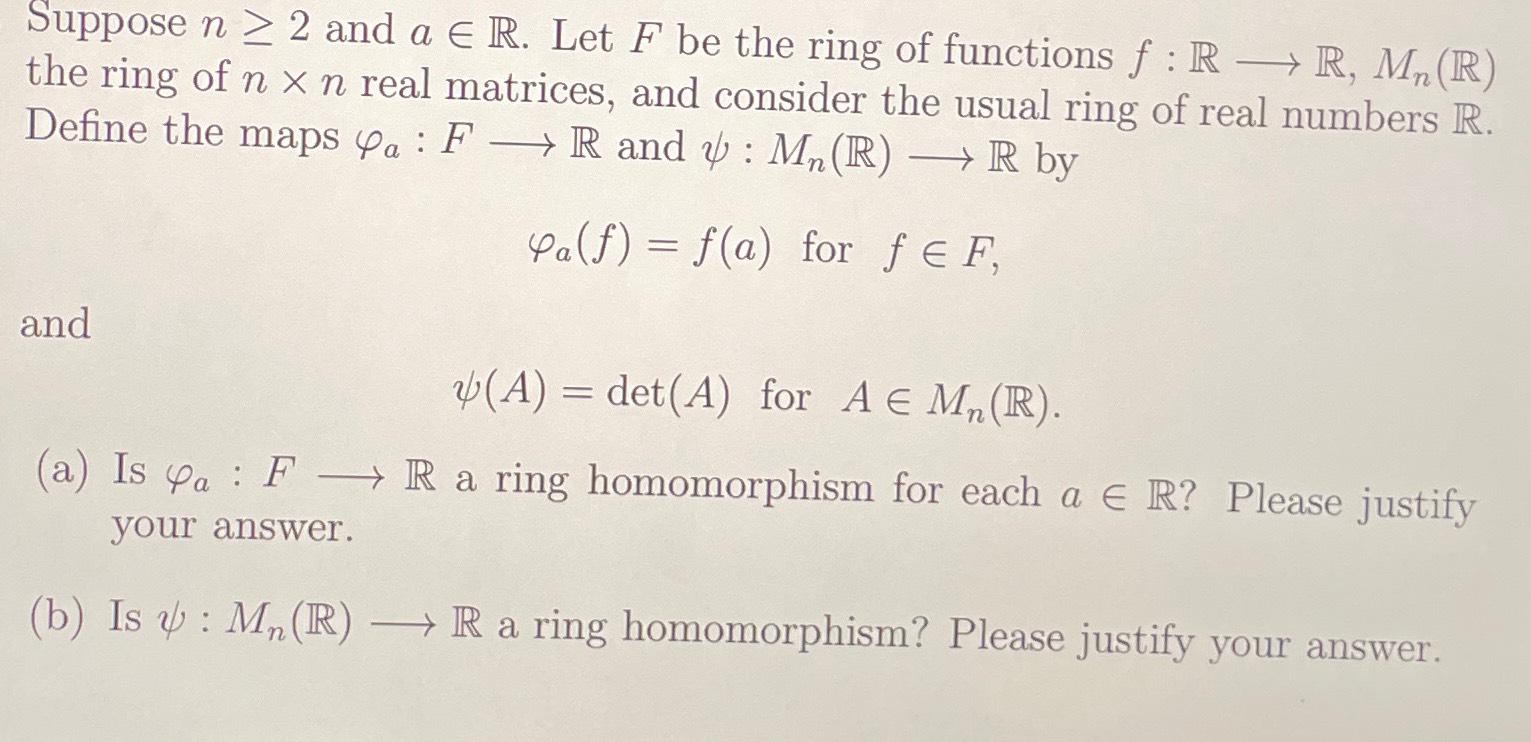 Suppose $n \geq 2$ and $a \in \mathbb{R}$. Let $F$ be the ring of functions $f : \mathbb{R} \longrightarrow \mathbb{R}$, $M_n(\mathbb{R})$ the ring of $n \times n$ real matrices, and consider the usual ring of real numbers $\mathbb{R}$. Define the maps $\varphi_a : F \longrightarrow \mathbb{R}$ and $\psi : M_n(\mathbb{R}) \longrightarrow \mathbb{R}$ by

$\varphi_a(f) = f(a)$ for $f \in F$,

and

$\psi(A) = \det(A)$ for $A \in M_n(\mathbb{R})$.

(a) Is $\varphi_a : F \longrightarrow \mathbb{R}$ a ring homomorphism for each $a \in \mathbb{R}$? Please justify your answer.

(b) Is $\psi : M_n(\mathbb{R}) \longrightarrow \mathbb{R}$ a ring homomorphism? Please justify your answer.